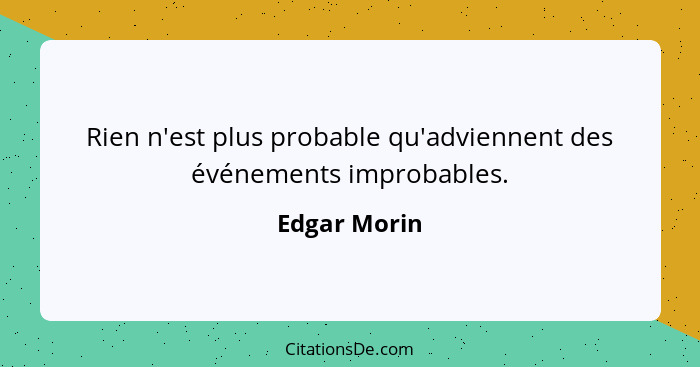 Rien n'est plus probable qu'adviennent des événements improbables.

Edgar Morin

CitationsDe.com